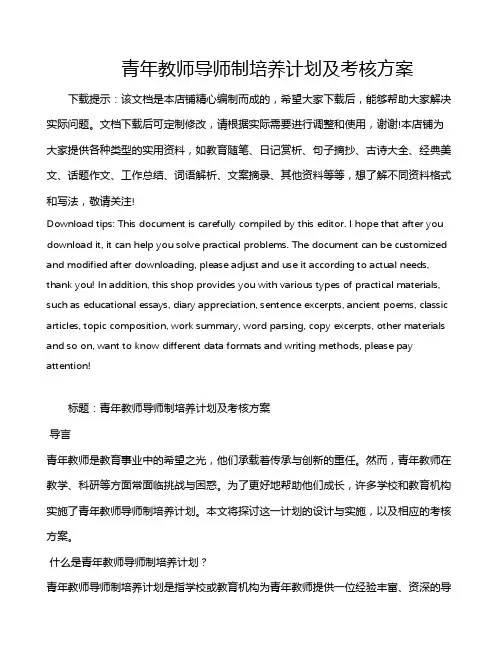 青年教师导师制培养计划及考核方案

下载提示：该文档是本店铺精心编制而成的，希望大家下载后，能够帮助大家解决实际问题。文档下载后可定制修改，请根据实际需要进行调整和使用，谢谢!本店铺为大家提供各种类型的实用资料，如教育随笔、日记赏析、句子摘抄、古诗大全、经典美文、话题作文、工作总结、词语解析、文案摘录、其他资料等等，想了解不同资料格式和写法，敬请关注!

Download tips: This document is carefully compiled by this editor. I hope that after you download it, it can help you solve practical problems. The document can be customized and modified after downloading, please adjust and use it according to actual needs, thank you! In addition, this shop provides you with various types of practical materials, such as educational essays, diary appreciation, sentence excerpts, ancient poems, classic articles, topic composition, work summary, word parsing, copy excerpts, other materials and so on, want to know different data formats and writing methods, please pay attention!

标题：青年教师导师制培养计划及考核方案

导言

青年教师是教育事业中的希望之光，他们承载着传承与创新的重任。然而，青年教师在教学、科研等方面常面临挑战与困惑。为了更好地帮助他们成长，许多学校和教育机构实施了青年教师导师制培养计划。本文将探讨这一计划的设计与实施，以及相应的考核方案。

什么是青年教师导师制培养计划？

青年教师导师制培养计划是指学校或教育机构为青年教师提供一位经验丰富、资深的导